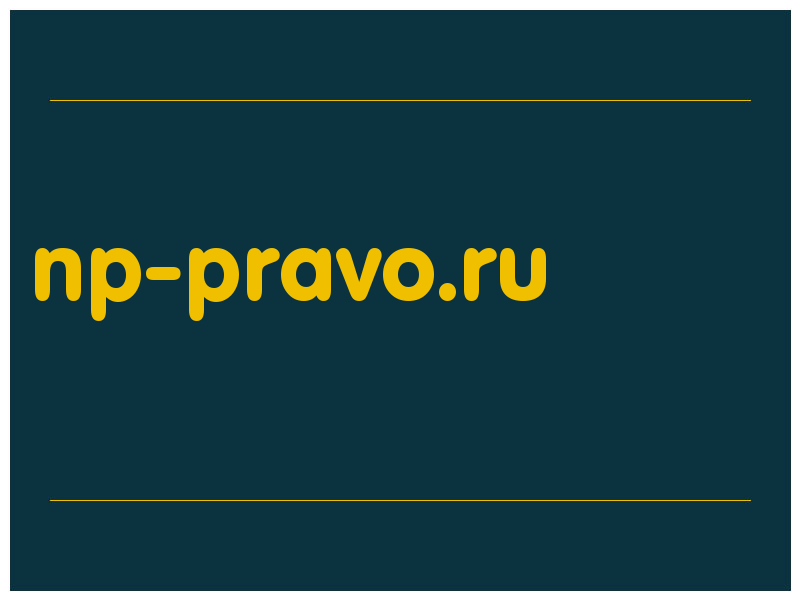 np-pravo.ru